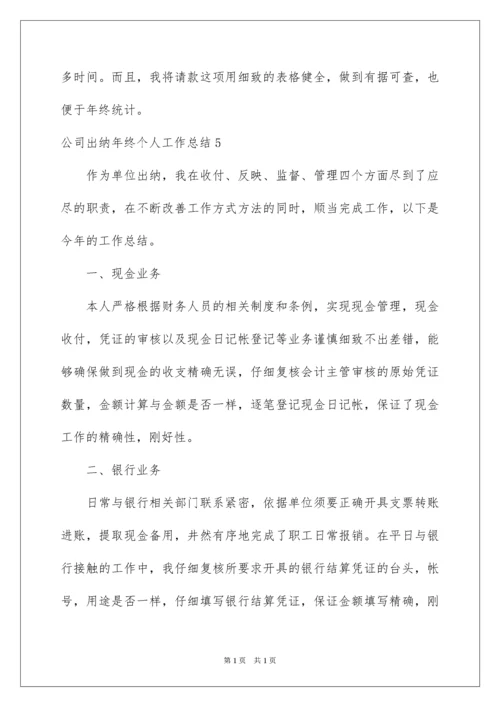 多时间。而且，我将请款这项用细致的表格健全，做到有据可查，也便于年终统计。

公司出纳年终个人工作总结5

作为单位出纳，我在收付、反映、监督、管理四个方面尽到了应尽的职责，在不断改善工作方式方法的同时，顺当完成工作，以下是今年的工作总结。

一、现金业务

本人严格根据财务人员的相关制度和条例，实现现金管理，现金收付，凭证的审核以及现金日记帐登记等业务谨慎细致不出差错，能够确保做到现金的收支精确无误，仔细复核会计主管审核的原始凭证数量，金额计算与金额是否一样，逐笔登记现金日记帐，保证了现金工作的精确性，刚好性。

二、银行业务

日常与银行相关部门联系紧密，依据单位须要正确开具支票转账进账，提取现金备用，井然有序地完成了职工日常报销。在平日与银行接触的工作中，我仔细复核所要求开具的银行结算凭证的台头，帐号，用途是否一样，仔细填写银行结算凭证，保证金额填写精确，刚

第1页 共1页